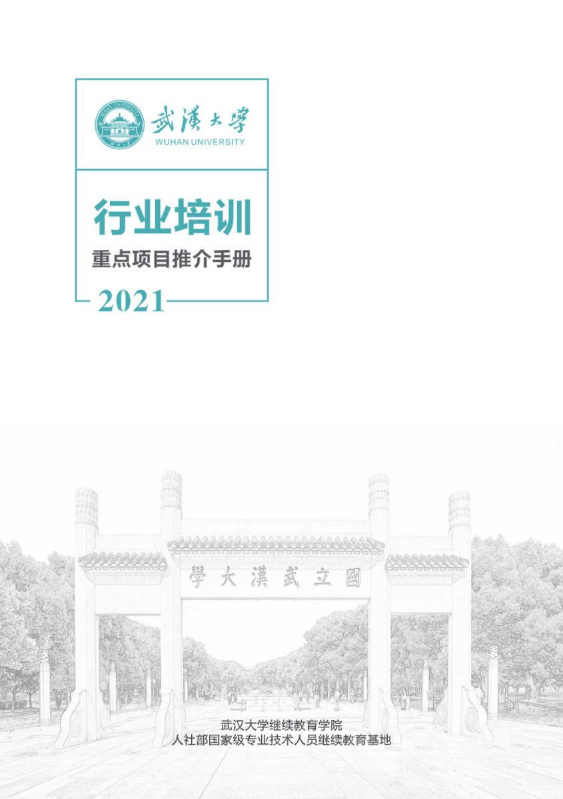 武漢大學
WUHAN UNIVERSITY

行业培训
重点项目推介手册
2021

學大漢武立國

武汉大学继续教育学院
人社部国家级专业技术人员继续教育基地